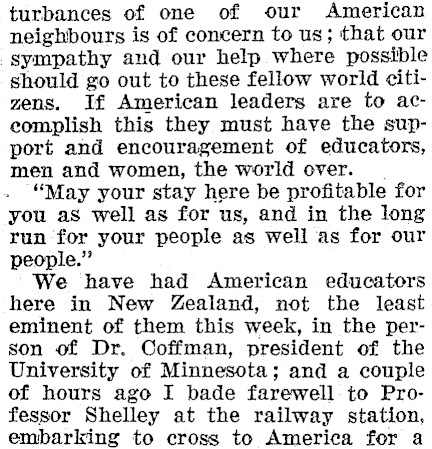 turbances of one of our American neighbours is of concern to us; that our sympathy and our help where possible should go out to these fellow world citizens. If American leaders are to accomplish this they must have the support and encouragement of educators, men and women, the world over.

"May your stay here be profitable for you as well as for us, and in the long run for your people as well as for our people."

We have had American educators here in New Zealand, not the least eminent of them this week, in the person of Dr. Coffman, president of the University of Minnesota; and a couple of hours ago I bade farewell to Professor Shelley at the railway station, embarking to cross to America for a